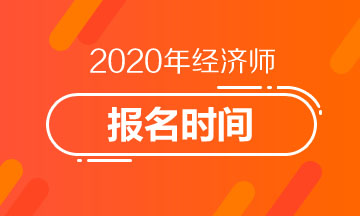 2020年经济师

报名时间